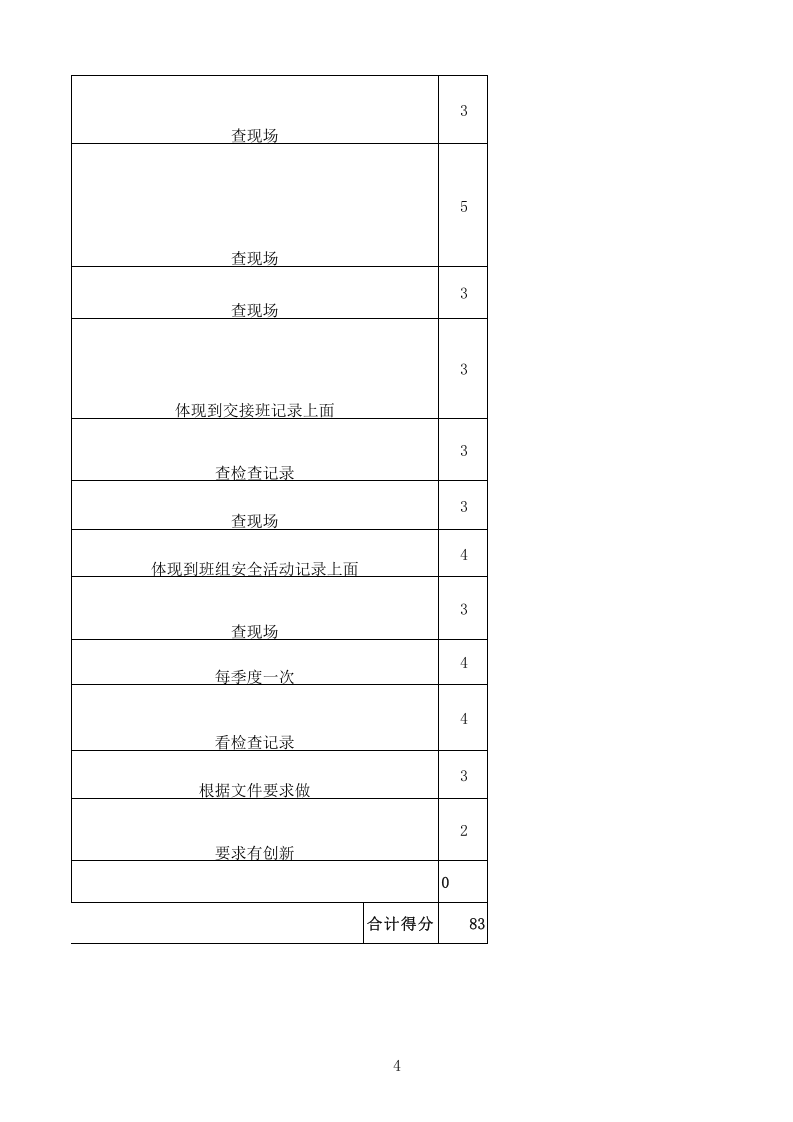 | | |
|---|---|
| 查现场 | 3 |
| 查现场 | 5 |
| 查现场 | 3 |
| 体现到交接班记录上面 | 3 |
| 查检查记录 | 3 |
| 查现场 | 3 |
| 体现到班组安全活动记录上面 | 4 |
| 查现场 | 3 |
| 每季度一次 | 4 |
| 看检查记录 | 4 |
| 根据文件要求做 | 3 |
| 要求有创新 | 2 |
| | 0 |
| 合计得分 | 83 |

4